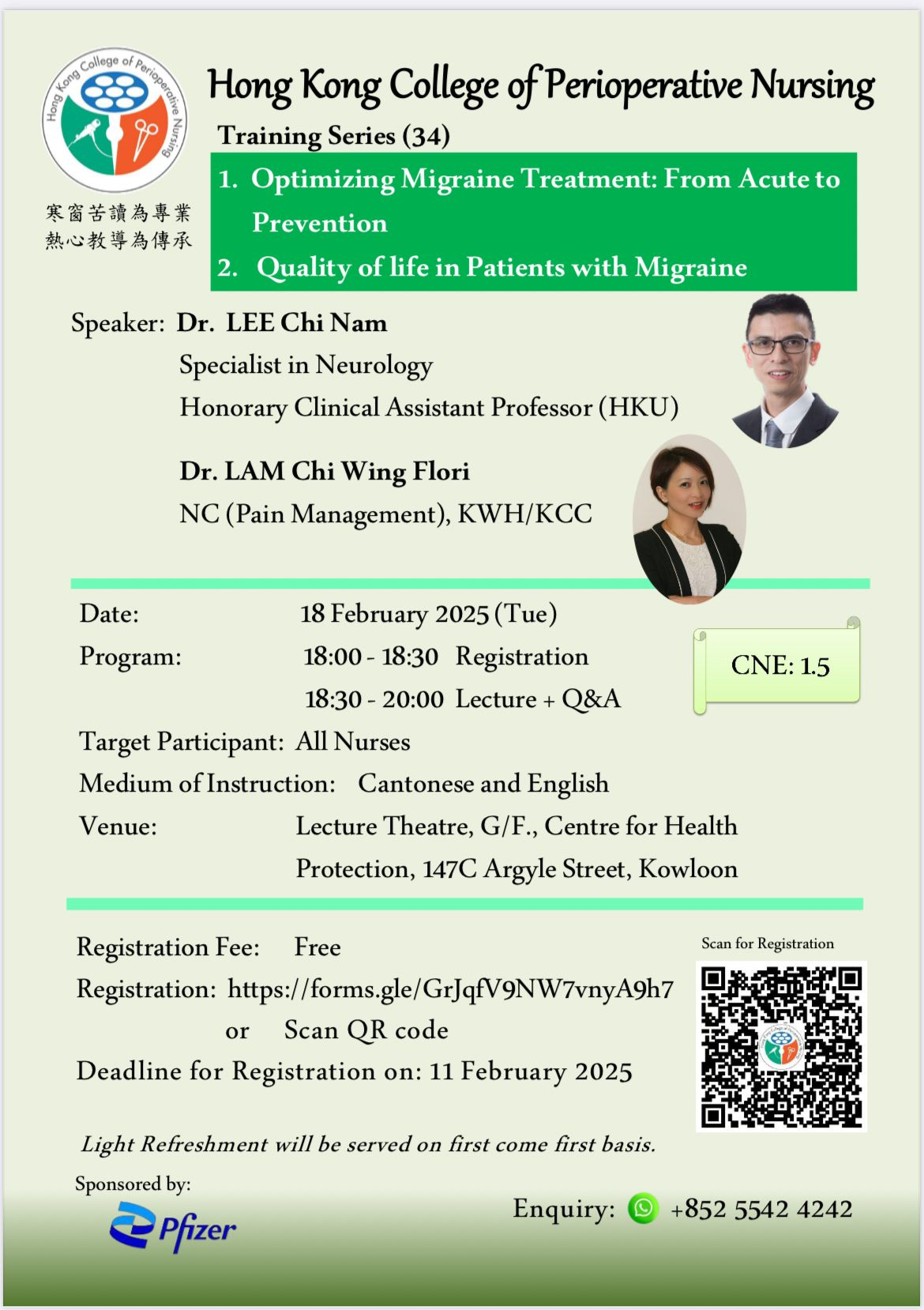 Hong Kong College of Perioperative Nursing

寒窗苦讀為專業
熱心教導為傳承

Hong Kong College of Perioperative Nursing
Training Series (34)

1. Optimizing Migraine Treatment: From Acute to Prevention
2. Quality of life in Patients with Migraine

Speaker: Dr. LEE Chi Nam
Specialist in Neurology
Honorary Clinical Assistant Professor (HKU)

Dr. LAM Chi Wing Flori
NC (Pain Management), KWH/KCC

Date: 18 February 2025 (Tue)
Program: 18:00 - 18:30 Registration
18:30 - 20:00 Lecture + Q&A

CNE: 1.5

Target Participant: All Nurses
Medium of Instruction: Cantonese and English
Venue: Lecture Theatre, G/F., Centre for Health Protection, 147C Argyle Street, Kowloon

Registration Fee: Free
Registration: https://forms.gle/GrJqfV9NW7vnyA9h7
or Scan QR code
Deadline for Registration on: 11 February 2025

Scan for Registration

Light Refreshment will be served on first come first basis.

Sponsored by:
Pfizer

Enquiry: +852 5542 4242